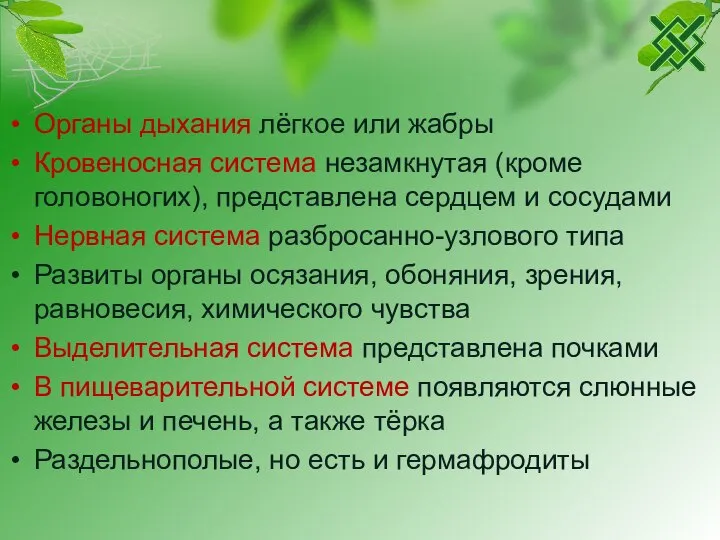 • Органы дыхания лёгкое или жабры
• Кровеносная система незамкнутая (кроме головоногих), представлена сердцем и сосудами
• Нервная система разбросанно-узлового типа
• Развиты органы осязания, обоняния, зрения, равновесия, химического чувства
• Выделительная система представлена почками
• В пищеварительной системе появляются слюнные железы и печень, а также тёрка
• Раздельнополые, но есть и гермафродиты